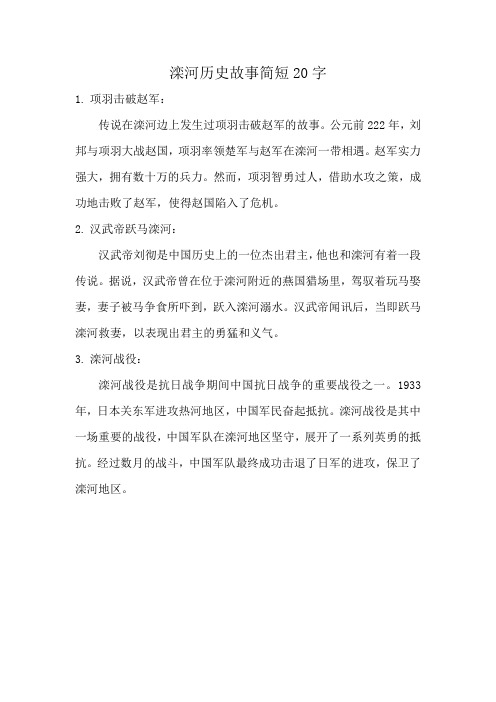 滦河历史故事简短20字

1. 项羽击破赵军：

传说在滦河边上发生过项羽击破赵军的故事。公元前222年，刘邦与项羽大战赵国，项羽率领楚军与赵军在滦河一带相遇。赵军实力强大，拥有数十万的兵力。然而，项羽智勇过人，借助水攻之策，成功地击败了赵军，使得赵国陷入了危机。

2. 汉武帝跃马滦河：

汉武帝刘彻是中国历史上的一位杰出君主，他也和滦河有着一段传说。据说，汉武帝曾在位于滦河附近的燕国猎场里，驾驭着玩马娶妻，妻子被马争食所吓到，跃入滦河溺水。汉武帝闻讯后，当即跃马滦河救妻，以表现出君主的勇猛和义气。

3. 滦河战役：

滦河战役是抗日战争期间中国抗日战争的重要战役之一。1933年，日本关东军进攻热河地区，中国军民奋起抵抗。滦河战役是其中一场重要的战役，中国军队在滦河地区坚守，展开了一系列英勇的抵抗。经过数月的战斗，中国军队最终成功击退了日军的进攻，保卫了滦河地区。